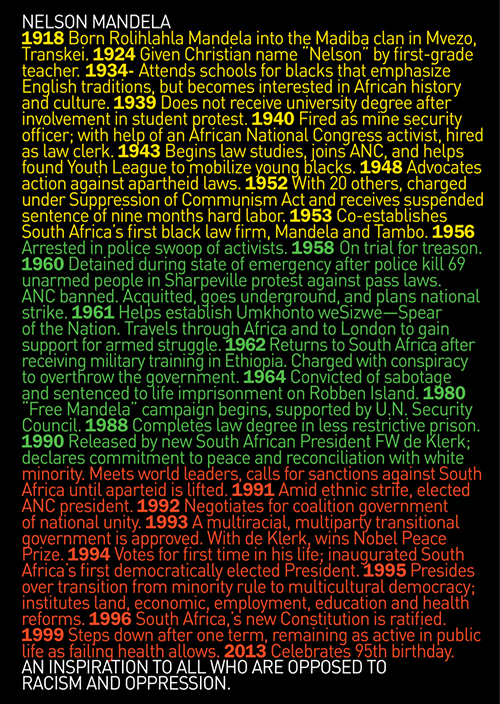 NELSON MANDELA

1918 Born Rolihlahla Mandela into the Madiba clan in Mvezo, Transkei. 1924 Given Christian name "Nelson" by first-grade teacher. 1934- Attends schools for blacks that emphasize English traditions, but becomes interested in African history and culture. 1939 Does not receive university degree after involvement in student protest. 1940 Fired as mine security officer; with help of an African National Congress activist, hired as law clerk. 1943 Begins law studies, joins ANC, and helps found Youth League to mobilize young blacks. 1948 Advocates action against apartheid laws. 1952 With 20 others, charged under Suppression of Communism Act and receives suspended sentence of nine months hard labor. 1953 Co-establishes South Africa's first black law firm, Mandela and Tambo. 1956 Arrested in police swoop of activists. 1958 On trial for treason. 1960 Detained during state of emergency after police kill 69 unarmed people in Sharpeville protest against pass laws. ANC banned. Acquitted, goes underground, and plans national strike. 1961 Helps establish Umkhonto weSizwe—Spear of the Nation. Travels through Africa and to London to gain support for armed struggle. 1962 Returns to South Africa after receiving military training in Ethiopia. Charged with conspiracy to overthrow the government. 1964 Convicted of sabotage and sentenced to life imprisonment on Robben Island. 1980 "Free Mandela" campaign begins, supported by U.N. Security Council. 1988 Completes law degree in less restrictive prison. 1990 Released by new South African President FW de Klerk; declares commitment to peace and reconciliation with white minority. Meets world leaders, calls for sanctions against South Africa until aparteid is lifted. 1991 Amid ethnic strife, elected ANC president. 1992 Negotiates for coalition government of national unity. 1993 A multiracial, multiparty transitional government is approved. With de Klerk, wins Nobel Peace Prize. 1994 Votes for first time in his life; inaugurated South Africa's first democratically elected President. 1995 Presides over transition from minority rule to multicultural democracy; institutes land, economic, employment, education and health reforms. 1996 South Africa,'s new Constitution is ratified. 1999 Steps down after one term, remaining as active in public life as failing health allows. 2013 Celebrates 95th birthday.

AN INSPIRATION TO ALL WHO ARE OPPOSED TO RACISM AND OPPRESSION.